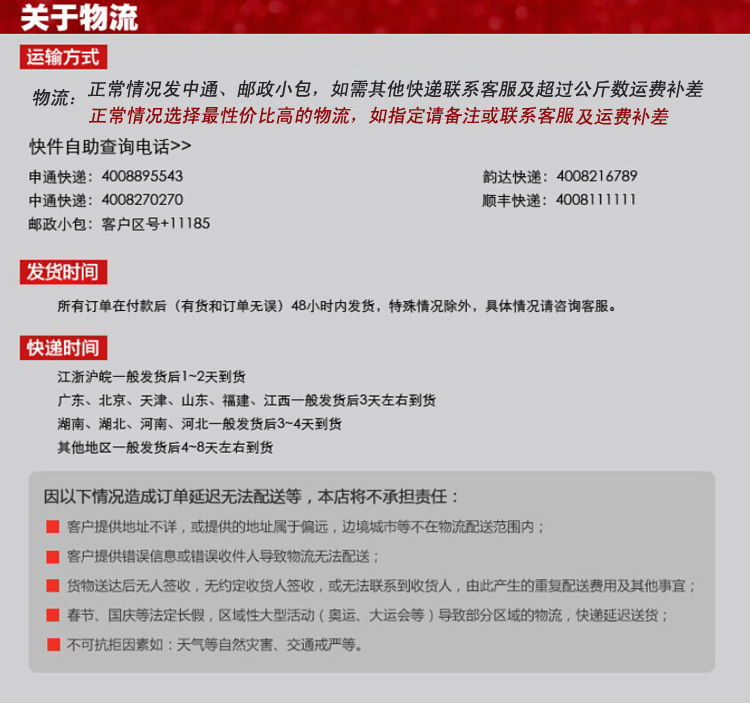 关于物流

运输方式

物流：正常情况发中通、邮政小包，如需其他快递联系客服及超过公斤数运费补差
正常情况选择最性价比高的物流，如指定请备注或联系客服及运费补差

快件自助查询电话>>

申通快递：4008895543
中通快递：4008270270
邮政小包：客户区号+11185

韵达快递：4008216789
顺丰快递：4008111111

发货时间

所有订单在付款后（有货和订单无误）48小时内发货，特殊情况除外，具体情况请咨询客服。

快递时间

江浙沪皖一般发货后1~2天到货
广东、北京、天津、山东、福建、江西一般发货后3天左右到货
湖南、湖北、河南、河北一般发货后3~4天到货
其他地区一般发货后4~8天左右到货

因以下情况造成订单延迟无法配送等，本店将不承担责任：

客户提供地址不详，或提供的地址属于偏远，边境城市等不在物流配送范围内；

客户提供错误信息或错误收件人导致物流无法配送；

货物送达后无人签收，无约定收货人签收，或无法联系到收货人，由此产生的重复配送费用及其他事宜；

春节、国庆等法定长假，区域性大型活动（奥运、大运会等）导致部分区域的物流，快递延迟送货；

不可抗拒因素如：天气等自然灾害、交通戒严等。